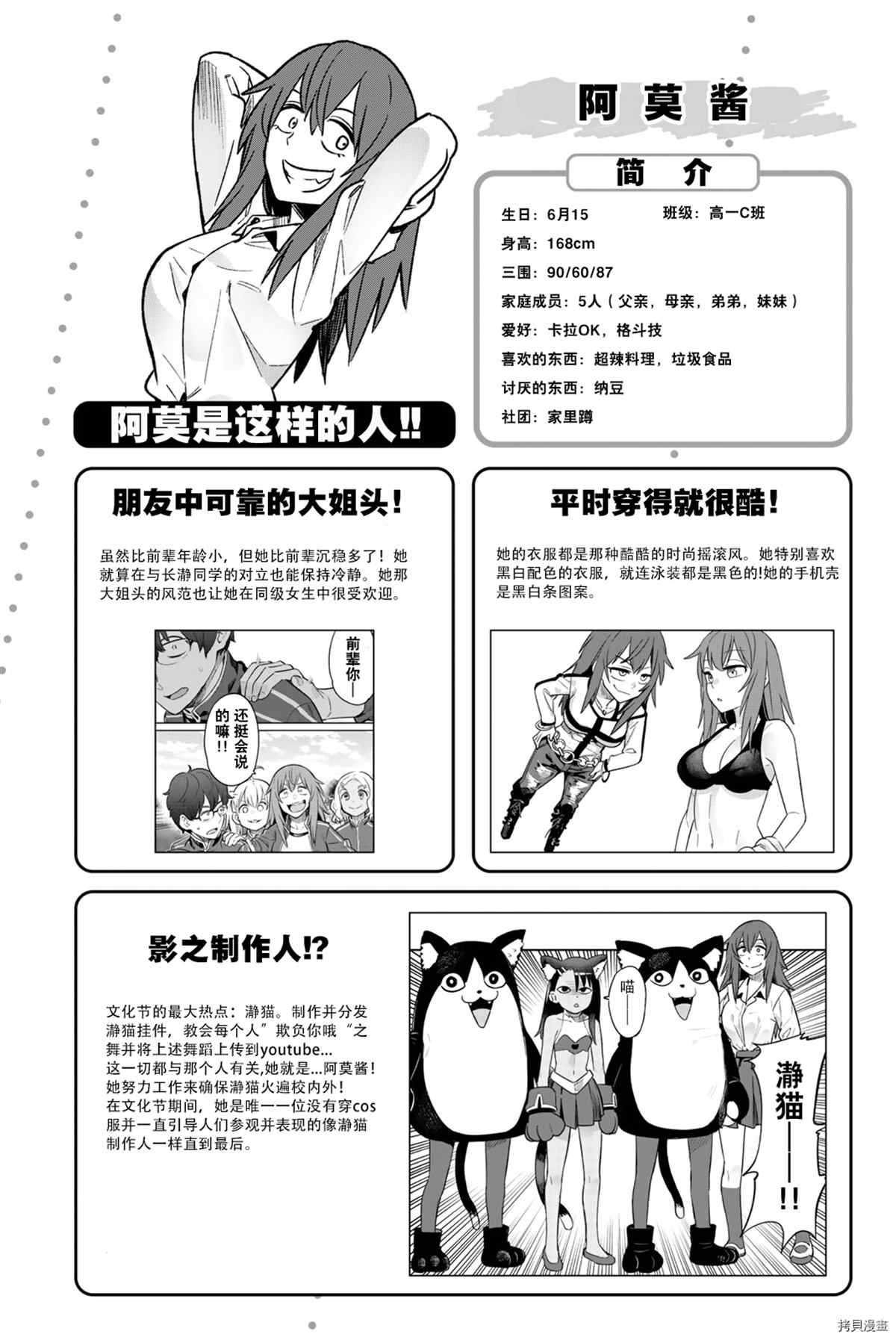 阿莫酱

简介

生日：6月15 班级：高一C班
身高：168cm
三围：90/60/87
家庭成员：5人（父亲，母亲，弟弟，妹妹）
爱好：卡拉OK，格斗技
喜欢的东西：超辣料理，垃圾食品
讨厌的东西：纳豆
社团：家里蹲

阿莫是这样的人!!

朋友中可靠的大姐头！

虽然比前辈年龄小，但她比前辈沉稳多了！她就算在与长瀞同学的对立也能保持冷静。她那大姐头的风范也让她在同级女生中很受欢迎。

前辈你——

还挺会说的嘛!!

平时穿得就很酷！

她的衣服都是那种酷酷的时尚摇滚风。她特别喜欢黑白配色的衣服，就连泳装都是黑色的!她的手机壳是黑白条图案。

影之制作人!?

文化节的最大热点：瀞猫。制作并分发瀞猫挂件，教会每个人”欺负你哦“之舞并将上述舞蹈上传到youtube...
这一切都与那个人有关,她就是...阿莫酱！
她努力工作来确保瀞猫火遍校内外！
在文化节期间，她是唯一一位没有穿cos服并一直引导人们参观并表现的像瀞猫制作人一样直到最后。

喵——

瀞猫——!!

拷貝漫畫